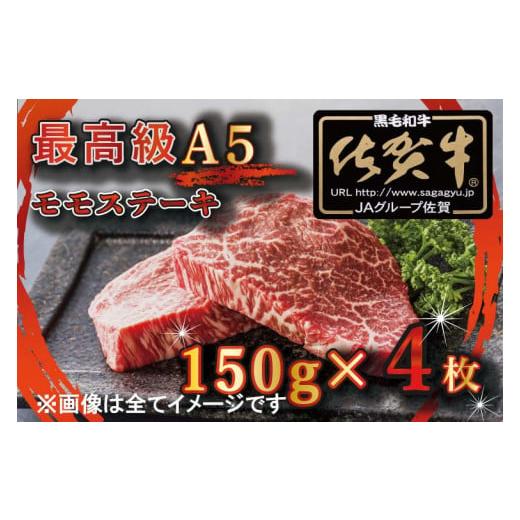 最高級A5
モモステーキ

黒毛和牛
佐賀牛®
URL http://www.sagagyu.jp
JAグループ佐賀

150g×4枚

※画像は全てイメージです